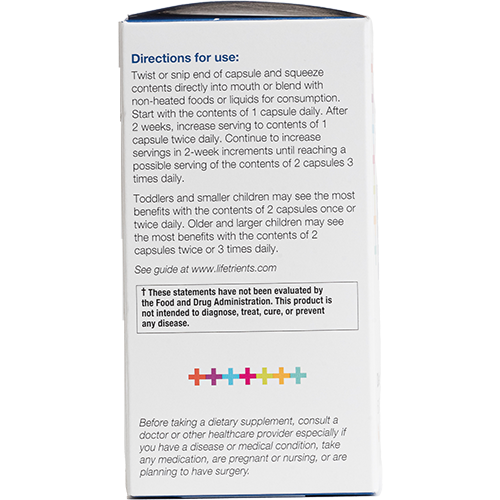 Directions for use:

Twist or snip end of capsule and squeeze contents directly into mouth or blend with non-heated foods or liquids for consumption. Start with the contents of 1 capsule daily. After 2 weeks, increase serving to contents of 1 capsule twice daily. Continue to increase servings in 2-week increments until reaching a possible serving of the contents of 2 capsules 3 times daily.

Toddlers and smaller children may see the most benefits with the contents of 2 capsules once or twice daily. Older and larger children may see the most benefits with the contents of 2 capsules twice or 3 times daily.

See guide at www.lifetrients.com

† These statements have not been evaluated by the Food and Drug Administration. This product is not intended to diagnose, treat, cure, or prevent any disease.

Before taking a dietary supplement, consult a doctor or other healthcare provider especially if you have a disease or medical condition, take any medication, are pregnant or nursing, or are planning to have surgery.